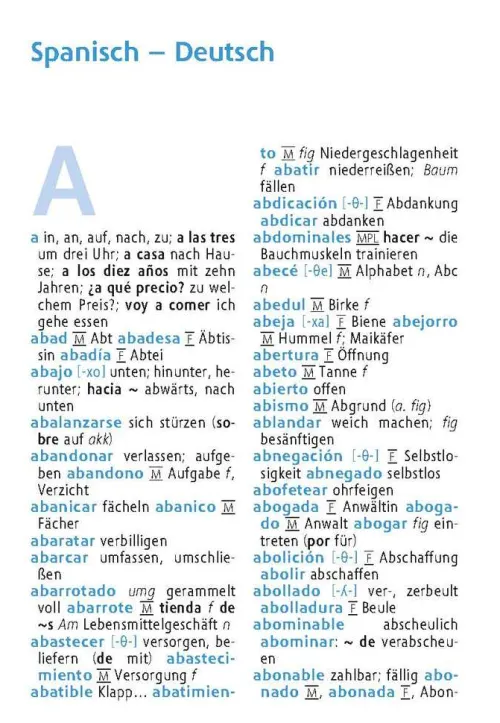 Spanisch – Deutsch

A

a in, an, auf, nach, zu; a las tres um drei Uhr; a casa nach Hause; a los diez años mit zehn Jahren; ¿a qué precio? zu welchem Preis?; voy a comer ich gehe essen
abad M Abt abadesa F Äbtissin abadía F Abtei
abajo [-xo] unten; hinunter, herunter; hacia ~ abwärts, nach unten
abalanzarse sich stürzen (sobre auf akk)
abandonar verlassen; aufgeben abandono M Aufgabe f, Verzicht
abanicar fächeln abanico M Fächer
abaratar verbilligen
abarcar umfassen, umschließen
abarrotado umg gerammelt voll abarrote M tienda f de ~s Am Lebensmittelgeschäft n
abastecer [-θ-] versorgen, beliefern (de mit) abastecimiento M Versorgung f
abatible Klapp... abatimiento M fig Niedergeschlagenheit f abatir niederreißen; Baum fällen
abdicación [-θ-] F Abdankung
abdicar abdanken
abdominales MPL hacer ~ die Bauchmuskeln trainieren
abecé [-θe] M Alphabet n, Abc n
abedul M Birke f
abeja [-xa] F Biene abejorro M Hummel f; Maikäfer
abertura F Öffnung
abeto M Tanne f
abierto offen
abismo M Abgrund (a. fig)
ablandar weich machen; fig besänftigen
abnegación [-θ-] F Selbstlosigkeit abnegado selbstlos
abofetear ohrfeigen
abogada F Anwältin abogado M Anwalt abogar fig eintreten (por für)
abolición [-θ-] F Abschaffung
abolir abschaffen
abollado [-ʎ-] ver-, zerbeult
abolladura F Beule
abominable abscheulich
abominar: ~ de verabscheuen
abonable zahlbar; fällig abonado M, abonada F, Abon-